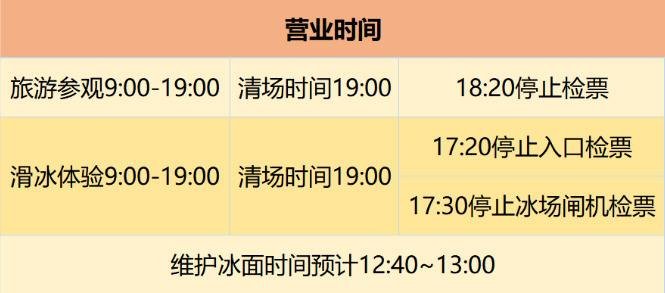 | 营业时间 | | |
|---|---|---|
| 旅游参观9:00-19:00 | 清场时间19:00 | 18:20停止检票 |
| 滑冰体验9:00-19:00 | 清场时间19:00 | 17:20停止入口检票 |
| | | 17:30停止冰场闸机检票 |
| 维护冰面时间预计12:40~13:00 | | |